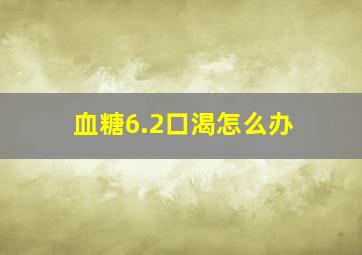 血糖6.2口渴怎么办